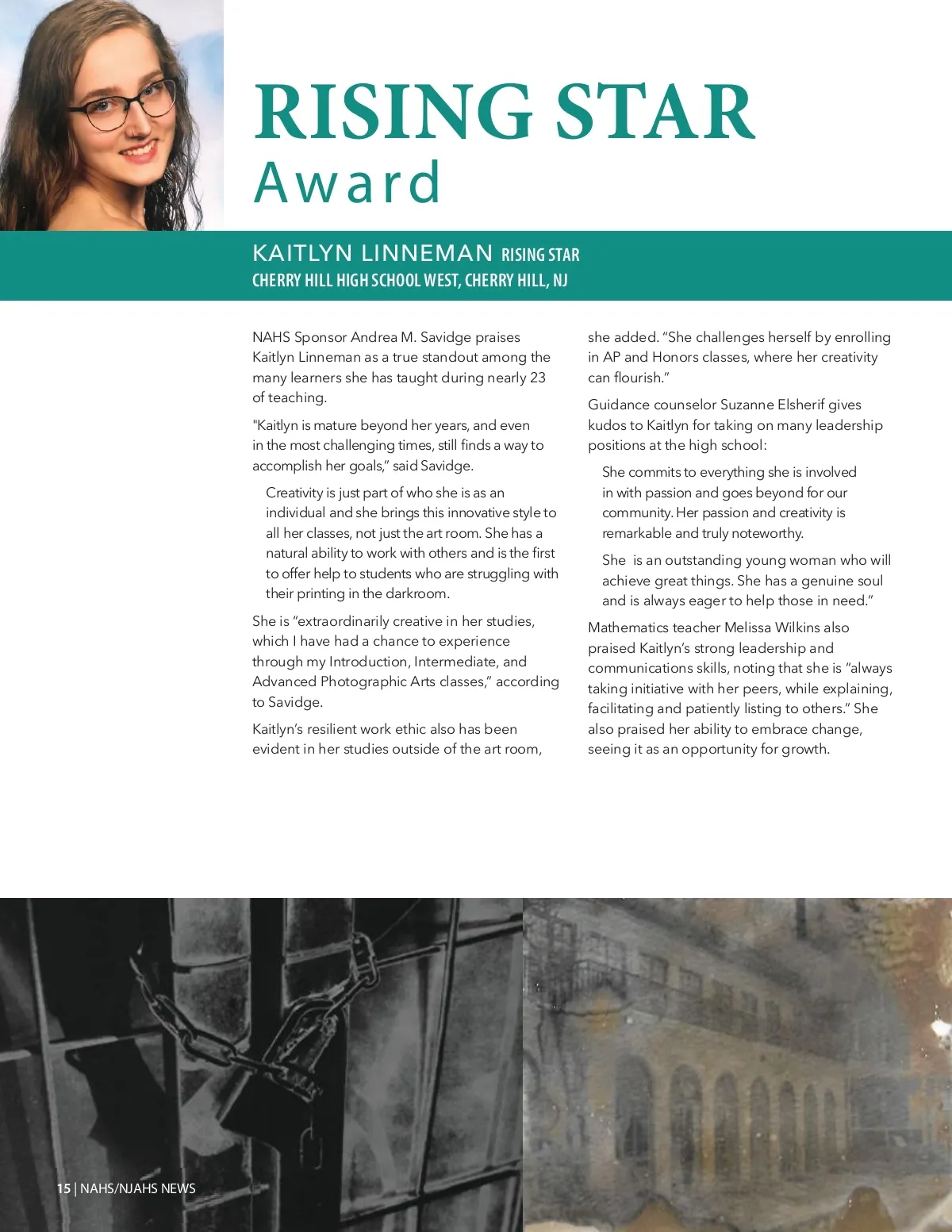 RISING STAR
Award

KAITLYN LINNEMAN RISING STAR
CHERRY HILL HIGH SCHOOL WEST, CHERRY HILL, NJ

NAHS Sponsor Andrea M. Savidge praises Kaitlyn Linneman as a true standout among the many learners she has taught during nearly 23 of teaching.

"Kaitlyn is mature beyond her years, and even in the most challenging times, still finds a way to accomplish her goals," said Savidge.

Creativity is just part of who she is as an individual and she brings this innovative style to all her classes, not just the art room. She has a natural ability to work with others and is the first to offer help to students who are struggling with their printing in the darkroom.

She is "extraordinarily creative in her studies, which I have had a chance to experience through my Introduction, Intermediate, and Advanced Photographic Arts classes," according to Savidge.

Kaitlyn's resilient work ethic also has been evident in her studies outside of the art room, she added. "She challenges herself by enrolling in AP and Honors classes, where her creativity can flourish."

Guidance counselor Suzanne Elsherif gives kudos to Kaitlyn for taking on many leadership positions at the high school:

She commits to everything she is involved in with passion and goes beyond for our community. Her passion and creativity is remarkable and truly noteworthy.

She is an outstanding young woman who will achieve great things. She has a genuine soul and is always eager to help those in need."

Mathematics teacher Melissa Wilkins also praised Kaitlyn's strong leadership and communications skills, noting that she is "always taking initiative with her peers, while explaining, facilitating and patiently listing to others." She also praised her ability to embrace change, seeing it as an opportunity for growth.

15 | NAHS/NJAHS NEWS